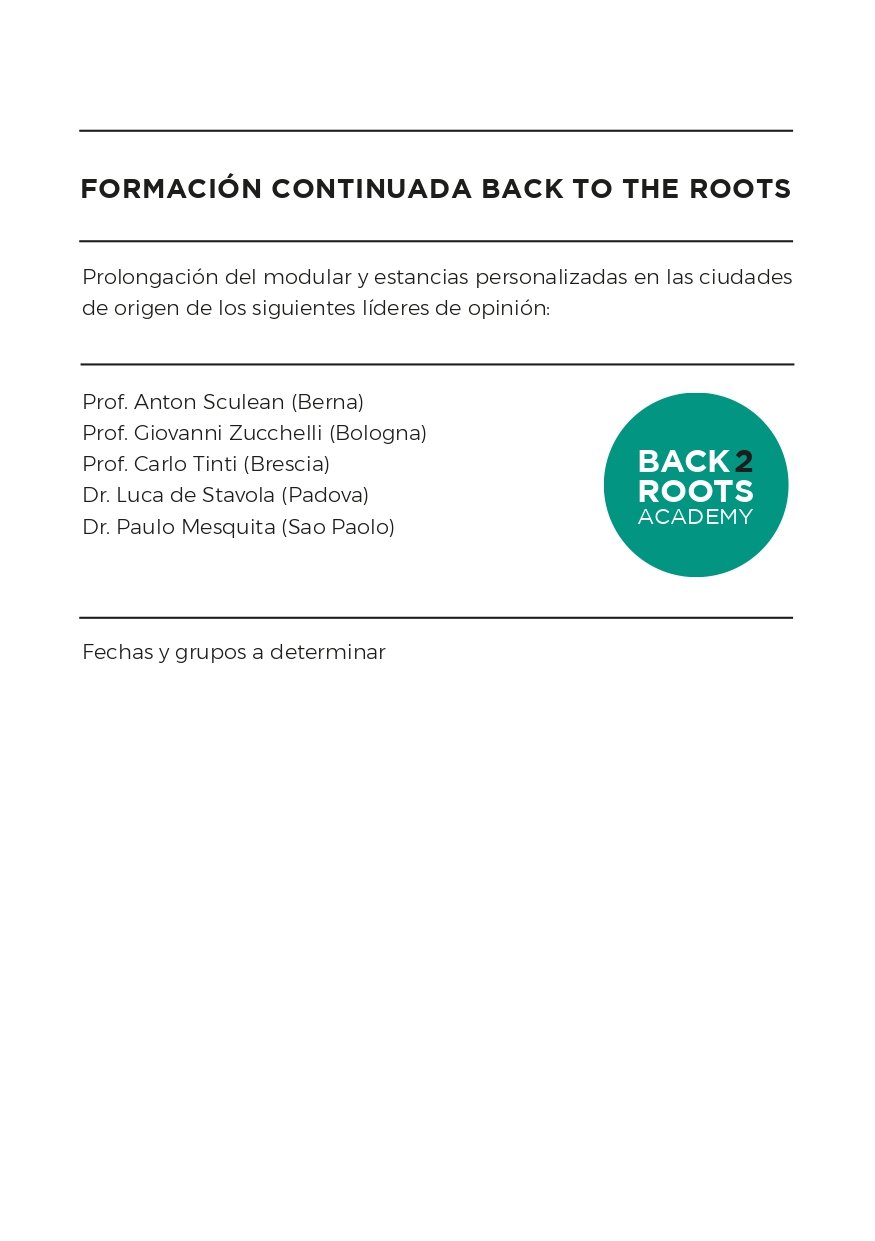 FORMACIÓN CONTINUADA BACK TO THE ROOTS

Prolongación del modular y estancias personalizadas en las ciudades de origen de los siguientes líderes de opinión:

Prof. Anton Sculean (Berna)
Prof. Giovanni Zucchelli (Bologna)
Prof. Carlo Tinti (Brescia)
Dr. Luca de Stavola (Padova)
Dr. Paulo Mesquita (Sao Paolo)

BACK 2 ROOTS ACADEMY

Fechas y grupos a determinar